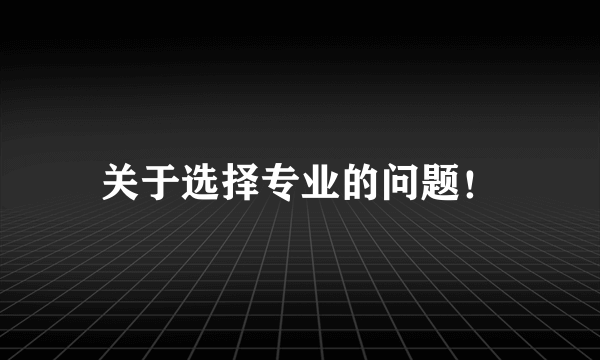 关于选择专业的问题！